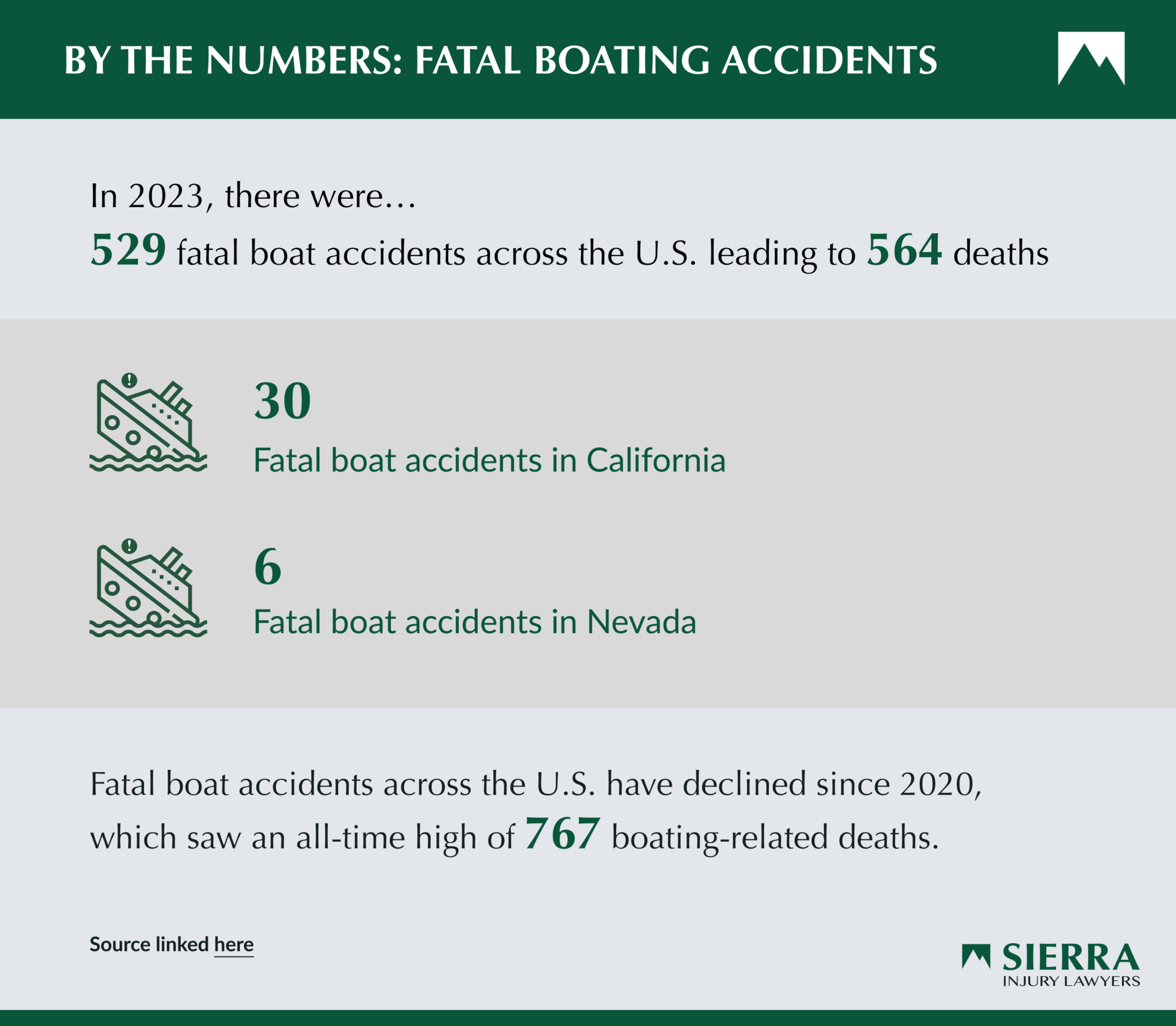 BY THE NUMBERS: FATAL BOATING ACCIDENTS

In 2023, there were…

529 fatal boat accidents across the U.S. leading to 564 deaths

30

Fatal boat accidents in California

6

Fatal boat accidents in Nevada

Fatal boat accidents across the U.S. have declined since 2020, which saw an all-time high of 767 boating-related deaths.

Source linked here

SIERRA
INJURY LAWYERS